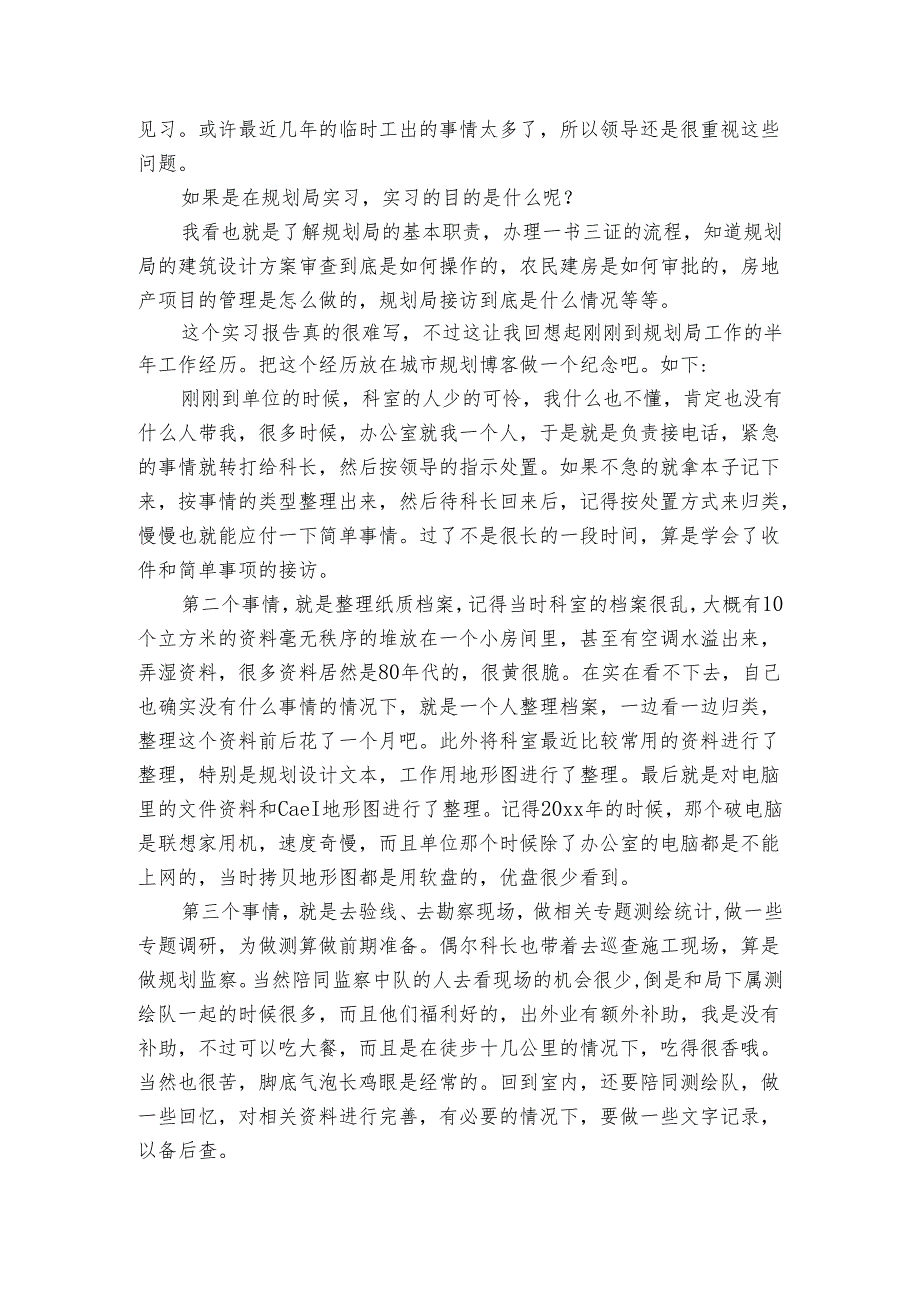 见习。或许最近几年的临时工出的事情太多了，所以领导还是很重视这些问题。

如果是在规划局实习，实习的目的是什么呢？

我看也就是了解规划局的基本职责，办理一书三证的流程，知道规划局的建筑设计方案审查到底是如何操作的，农民建房是如何审批的，房地产项目的管理是怎么做的，规划局接访到底是什么情况等等。

这个实习报告真的很难写，不过这让我回想起刚刚到规划局工作的半年工作经历。把这个经历放在城市规划博客做一个纪念吧。如下：

刚刚到单位的时候，科室的人少的可怜，我什么也不懂，肯定也没有什么人带我，很多时候，办公室就我一个人，于是就是负责接电话，紧急的事情就转打给科长，然后按领导的指示处置。如果不急的就拿本子记下来，按事情的类型整理出来，然后待科长回来后，记得按处置方式来归类，慢慢也就能应付一下简单事情。过了不是很长的一段时间，算是学会了收件和简单事项的接访。

第二个事情，就是整理纸质档案，记得当时科室的档案很乱，大概有10个立方米的资料毫无秩序的堆放在一个小房间里，甚至有空调水溢出来，弄湿资料，很多资料居然是80年代的，很黄很脆。在实在看不下去，自己也确实没有什么事情的情况下，就是一个人整理档案，一边看一边归类，整理这个资料前后花了一个月吧。此外将科室最近比较常用的资料进行了整理，特别是规划设计文本，工作用地形图进行了整理。最后就是对电脑里的文件资料和CaeI地形图进行了整理。记得20xx年的时候，那个破电脑是联想家用机，速度奇慢，而且单位那个时候除了办公室的电脑都是不能上网的，当时拷贝地形图都是用软盘的，优盘很少看到。

第三个事情，就是去验线、去勘察现场，做相关专题测绘统计，做一些专题调研，为做测算做前期准备。偶尔科长也带着去巡查施工现场，算是做规划监察。当然陪同监察中队的人去看现场的机会很少，倒是和局下属测绘队一起的时候很多，而且他们福利好的，出外业有额外补助，我是没有补助，不过可以吃大餐，而且是在徒步十几公里的情况下，吃得很香哦。当然也很苦，脚底气泡长鸡眼是经常的。回到室内，还要陪同测绘队，做一些回忆，对相关资料进行完善，有必要的情况下，要做一些文字记录，以备后查。